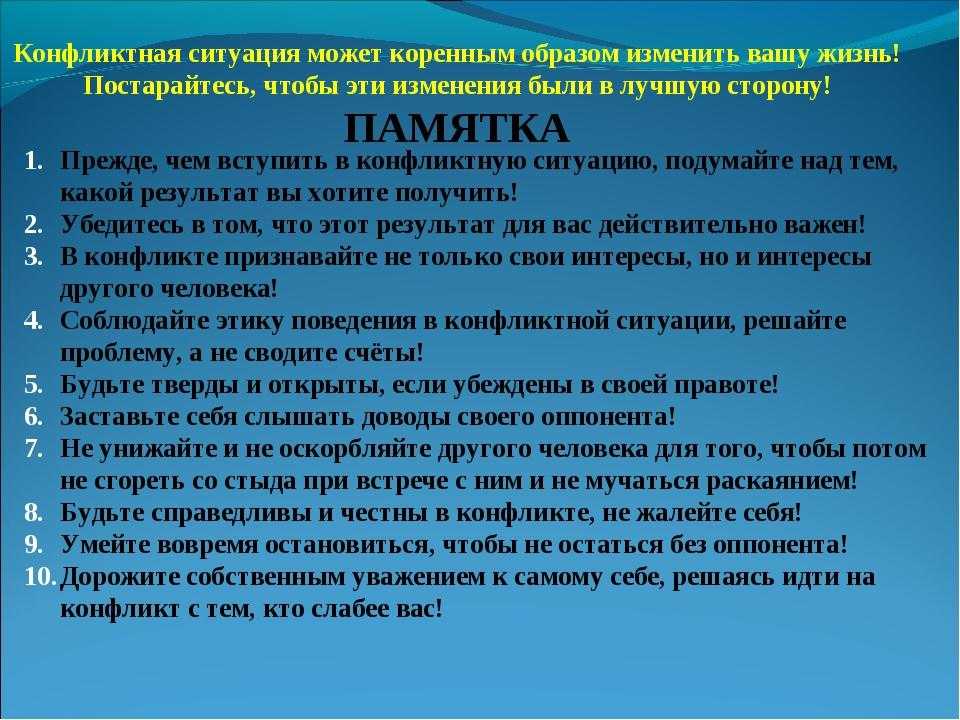 Конфликтная ситуация может коренным образом изменить вашу жизнь! Постарайтесь, чтобы эти изменения были в лучшую сторону!

ПАМЯТКА

1. Прежде, чем вступить в конфликтную ситуацию, подумайте над тем, какой результат вы хотите получить!
2. Убедитесь в том, что этот результат для вас действительно важен!
3. В конфликте признавайте не только свои интересы, но и интересы другого человека!
4. Соблюдайте этику поведения в конфликтной ситуации, решайте проблему, а не сводите счёты!
5. Будьте тверды и открыты, если убеждены в своей правоте!
6. Заставьте себя слышать доводы своего оппонента!
7. Не унижайте и не оскорбляйте другого человека для того, чтобы потом не сгореть со стыда при встрече с ним и не мучаться раскаянием!
8. Будьте справедливы и честны в конфликте, не жалейте себя!
9. Умейте вовремя остановиться, чтобы не остаться без оппонента!
10. Дорожите собственным уважением к самому себе, решаясь идти на конфликт с тем, кто слабее вас!